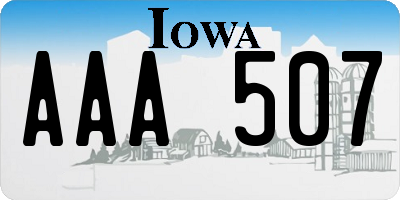 IOWA

AAA 507